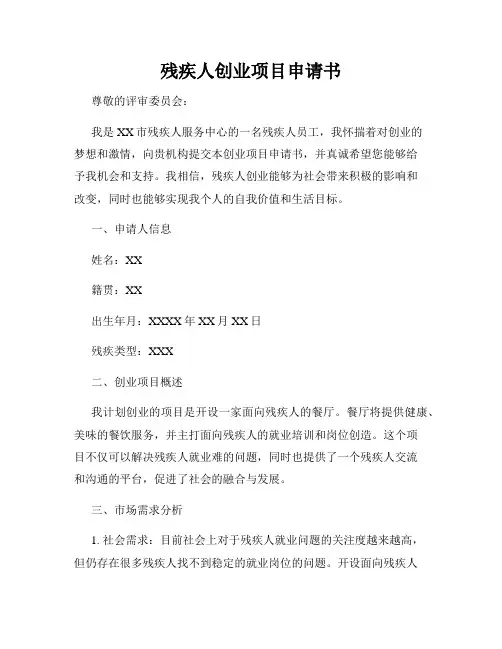 残疾人创业项目申请书

尊敬的评审委员会：

我是XX市残疾人服务中心的一名残疾人员工，我怀揣着对创业的梦想和激情，向贵机构提交本创业项目申请书，并真诚希望您能够给予我机会和支持。我相信，残疾人创业能够为社会带来积极的影响和改变，同时也能够实现我个人的自我价值和生活目标。

一、申请人信息

姓名：XX

籍贯：XX

出生年月：XXXX年XX月XX日

残疾类型：XXX

二、创业项目概述

我计划创业的项目是开设一家面向残疾人的餐厅。餐厅将提供健康、美味的餐饮服务，并主打面向残疾人的就业培训和岗位创造。这个项目不仅可以解决残疾人就业难的问题，同时也提供了一个残疾人交流和沟通的平台，促进了社会的融合与发展。

三、市场需求分析

1. 社会需求：目前社会上对于残疾人就业问题的关注度越来越高，但仍存在很多残疾人找不到稳定的就业岗位的问题。开设面向残疾人